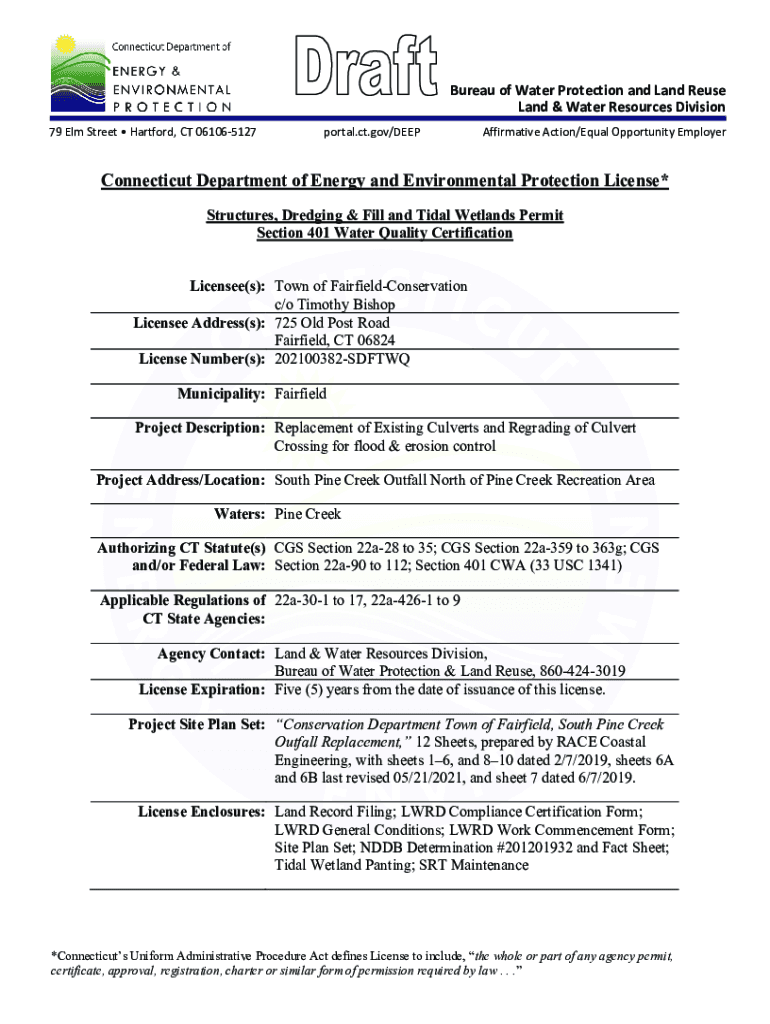 Connecticut Department of
ENERGY & ENVIRONMENTAL PROTECTION

Draft

Bureau of Water Protection and Land Reuse
Land & Water Resources Division

79 Elm Street • Hartford, CT 06106-5127

portal.ct.gov/DEEP

Affirmative Action/Equal Opportunity Employer

Connecticut Department of Energy and Environmental Protection License*

Structures, Dredging & Fill and Tidal Wetlands Permit
Section 401 Water Quality Certification

Licensee(s): Town of Fairfield-Conservation c/o Timothy Bishop

Licensee Address(s): 725 Old Post Road Fairfield, CT 06824

License Number(s): 202100382-SDFTWQ

Municipality: Fairfield

Project Description: Replacement of Existing Culverts and Regrading of Culvert Crossing for flood & erosion control

Project Address/Location: South Pine Creek Outfall North of Pine Creek Recreation Area

Waters: Pine Creek

Authorizing CT Statute(s) and/or Federal Law: CGS Section 22a-28 to 35; CGS Section 22a-359 to 363g; CGS Section 22a-90 to 112; Section 401 CWA (33 USC 1341)

Applicable Regulations of CT State Agencies: 22a-30-1 to 17, 22a-426-1 to 9

Agency Contact: Land & Water Resources Division, Bureau of Water Protection & Land Reuse, 860-424-3019

License Expiration: Five (5) years from the date of issuance of this license.

Project Site Plan Set: "Conservation Department Town of Fairfield, South Pine Creek Outfall Replacement," 12 Sheets, prepared by RACE Coastal Engineering, with sheets 1–6, and 8–10 dated 2/7/2019, sheets 6A and 6B last revised 05/21/2021, and sheet 7 dated 6/7/2019.

License Enclosures: Land Record Filing; LWRD Compliance Certification Form; LWRD General Conditions; LWRD Work Commencement Form; Site Plan Set; NDDB Determination #201201932 and Fact Sheet; Tidal Wetland Panting; SRT Maintenance

*Connecticut's Uniform Administrative Procedure Act defines License to include, "the whole or part of any agency permit, certificate, approval, registration, charter or similar form of permission required by law . . ."